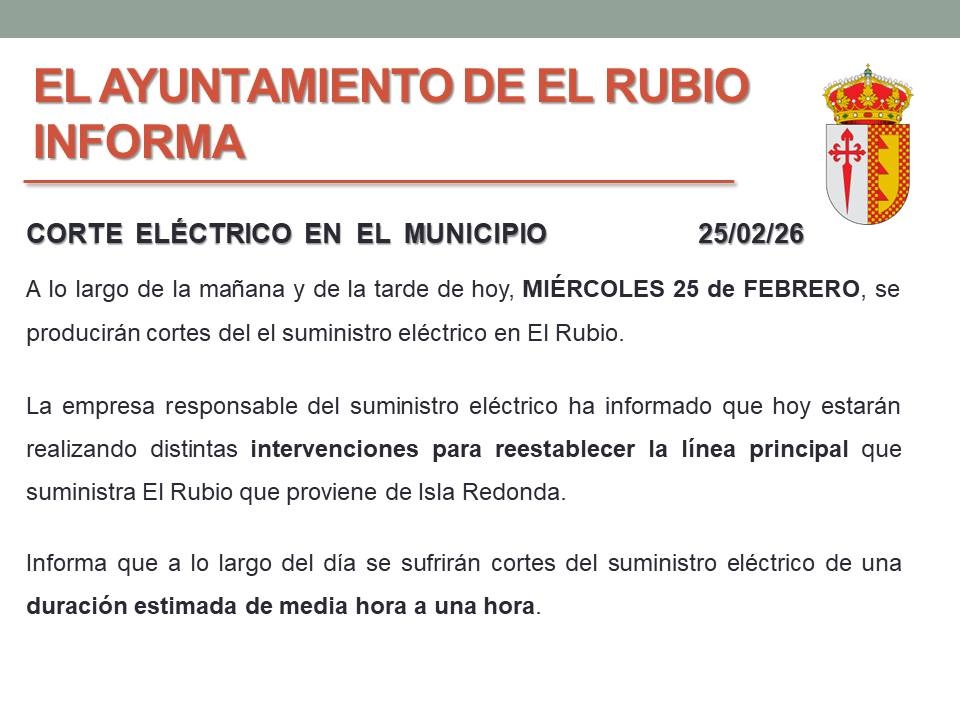 EL AYUNTAMIENTO DE EL RUBIO INFORMA

CORTE ELÉCTRICO EN EL MUNICIPIO 25/02/26

A lo largo de la mañana y de la tarde de hoy, MIÉRCOLES 25 de FEBRERO, se producirán cortes del el suministro eléctrico en El Rubio.

La empresa responsable del suministro eléctrico ha informado que hoy estarán realizando distintas intervenciones para reestablecer la línea principal que suministra El Rubio que proviene de Isla Redonda.

Informa que a lo largo del día se sufrirán cortes del suministro eléctrico de una duración estimada de media hora a una hora.